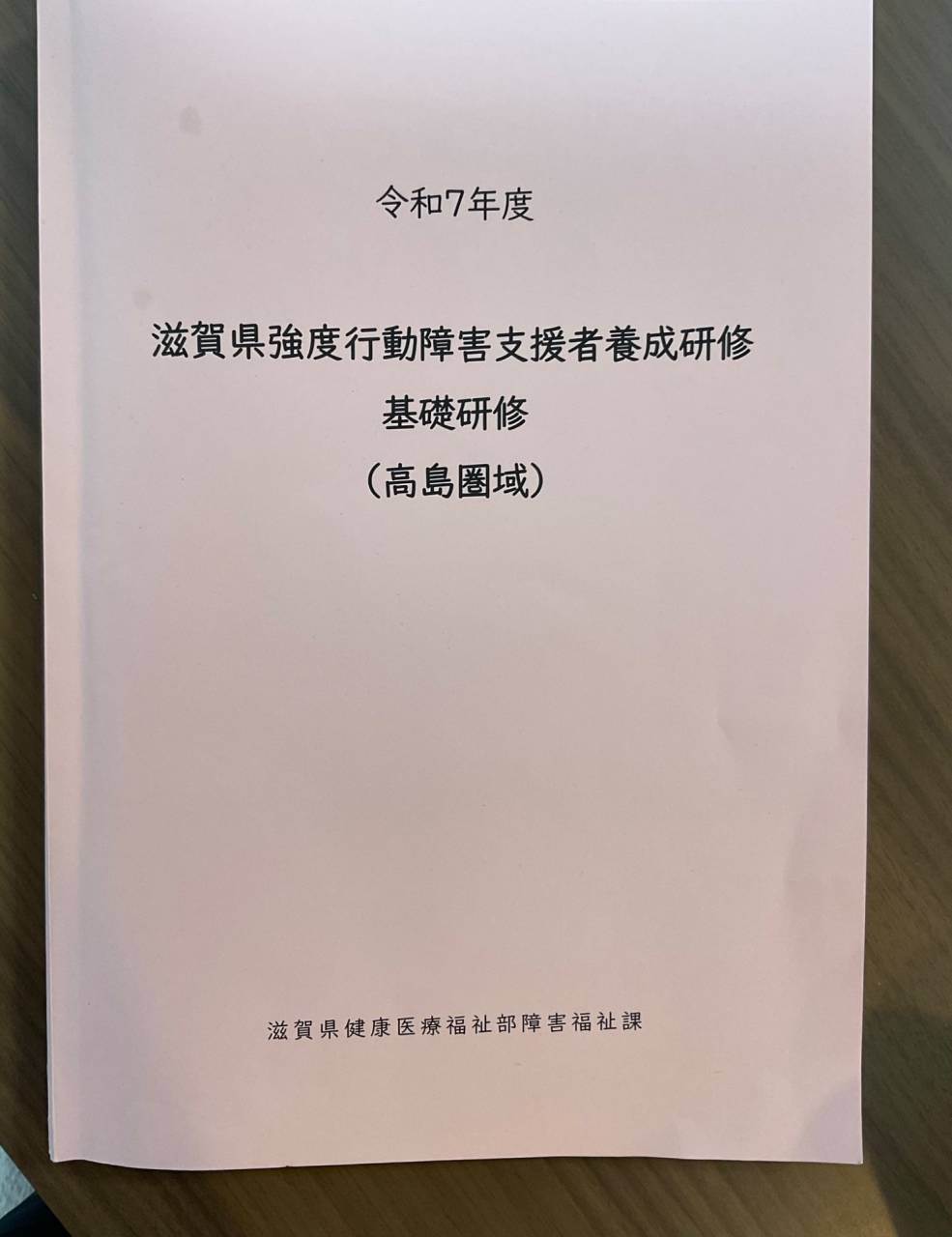 令和7年度

滋賀県強度行動障害支援者養成研修
基礎研修
（高島圏域）

滋賀県健康医療福祉部障害福祉課